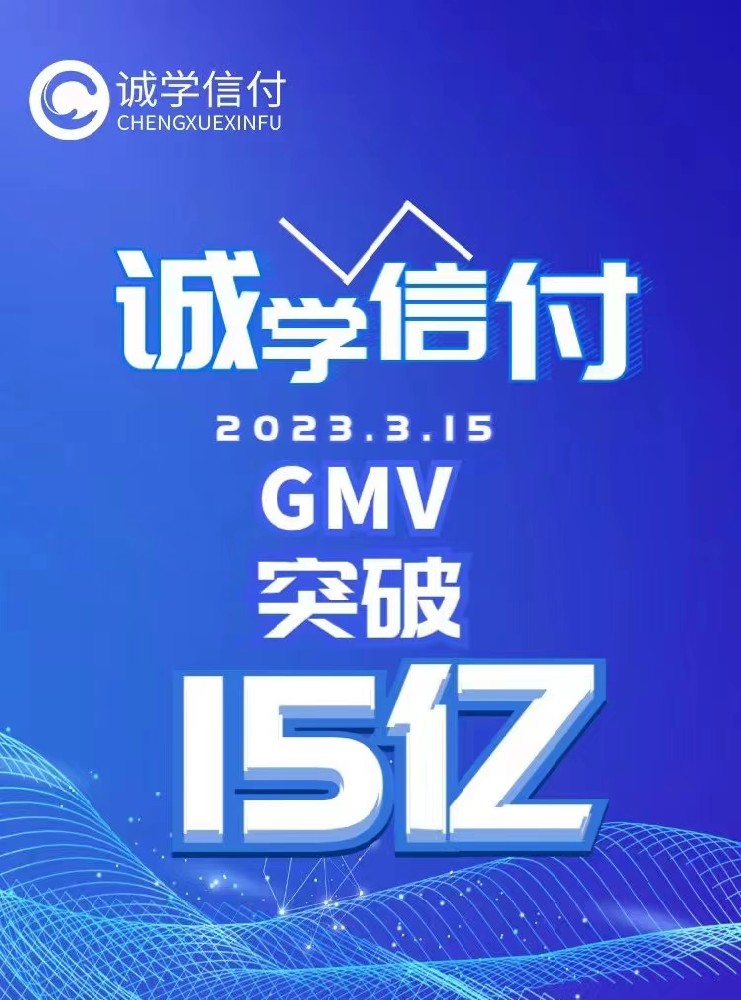 诚学信付
CHENGXUEXINFU

诚学信付

2023.3.15
GMV
突破
15亿